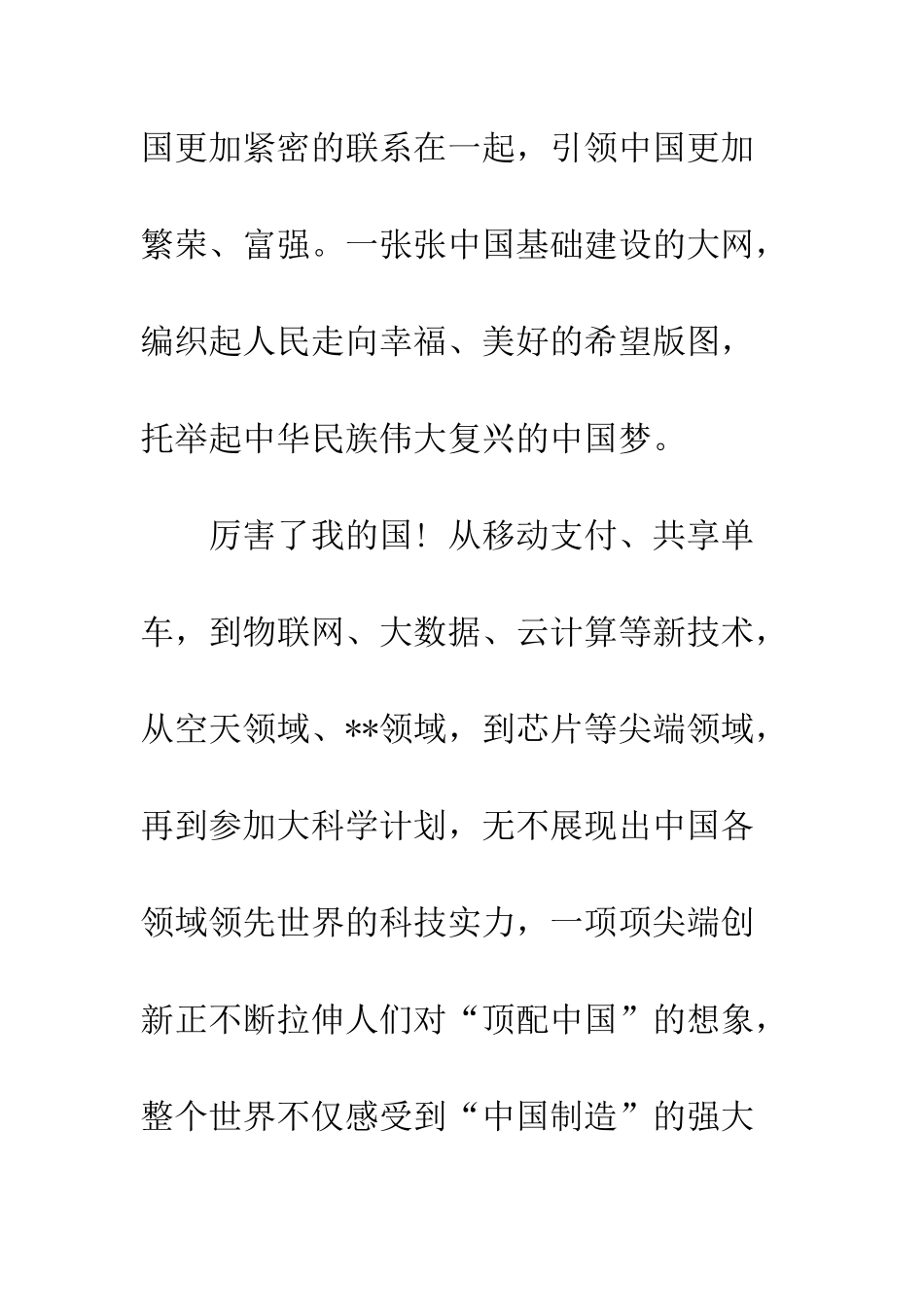 国更加紧密的联系在一起，引领中国更加繁荣、富强。一张张中国基础建设的大网，编织起人民走向幸福、美好的希望版图，托举起中华民族伟大复兴的中国梦。

厉害了我的国！从移动支付、共享单车，到物联网、大数据、云计算等新技术，从空天领域、**领域，到芯片等尖端领域，再到参加大科学计划，无不展现出中国各领域领先世界的科技实力，一项项尖端创新正不断拉伸人们对“顶配中国”的想象，整个世界不仅感受到“中国制造”的强大